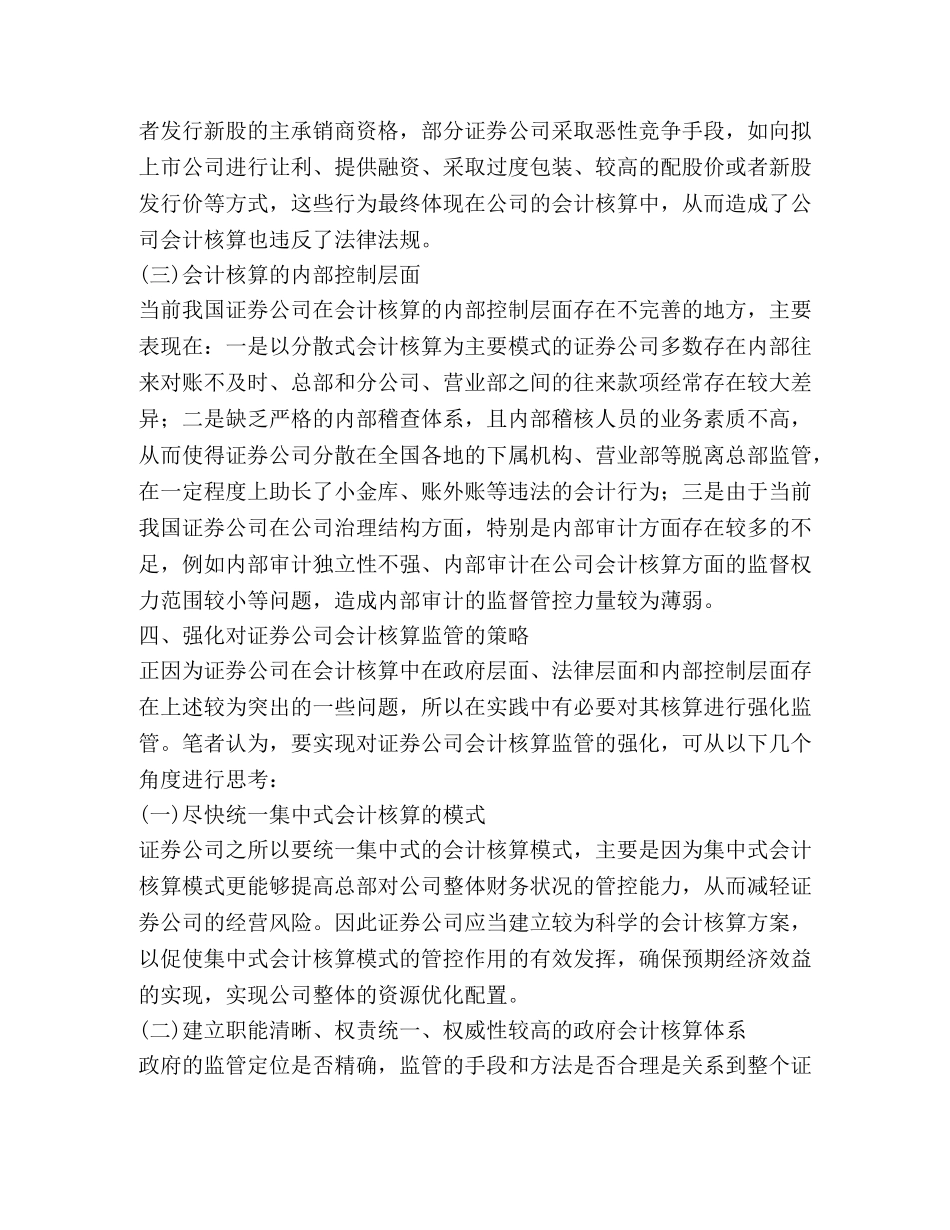 者发行新股的主承销商资格，部分证券公司采取恶性竞争手段，如向拟上市公司进行让利、提供融资、采取过度包装、较高的配股价或者新股发行价等方式，这些行为最终体现在公司的会计核算中，从而造成了公司会计核算也违反了法律法规。

(三)会计核算的内部控制层面

当前我国证券公司在会计核算的内部控制层面存在不完善的地方，主要表现在：一是以分散式会计核算为主要模式的证券公司多数存在内部往来对账不及时、总部和分公司、营业部之间的往来款项经常存在较大差异；二是缺乏严格的内部稽查体系，且内部稽核人员的业务素质不高，从而使得证券公司分散在全国各地的下属机构、营业部等脱离总部监管，在一定程度上助长了小金库、账外账等违法的会计行为；三是由于当前我国证券公司在公司治理结构方面，特别是内部审计方面存在较多的不足，例如内部审计独立性不强、内部审计在公司会计核算方面的监督权力范围较小等问题，造成内部审计的监督管控力量较为薄弱。

四、强化对证券公司会计核算监管的策略

正因为证券公司在会计核算中在政府层面、法律层面和内部控制层面存在上述较为突出的一些问题，所以在实践中有必要对其核算进行强化监管。笔者认为，要实现对证券公司会计核算监管的强化，可从以下几个角度进行思考：

(一)尽快统一集中式会计核算的模式

证券公司之所以要统一集中式的会计核算模式，主要是因为集中式会计核算模式更能够提高总部对公司整体财务状况的管控能力，从而减轻证券公司的经营风险。因此证券公司应当建立较为科学的会计核算方案，以促使集中式会计核算模式的管控作用的有效发挥，确保预期经济效益的实现，实现公司整体的资源优化配置。

(二)建立职能清晰、权责统一、权威性较高的政府会计核算体系

政府的监管定位是否精确，监管的手段和方法是否合理是关系到整个证